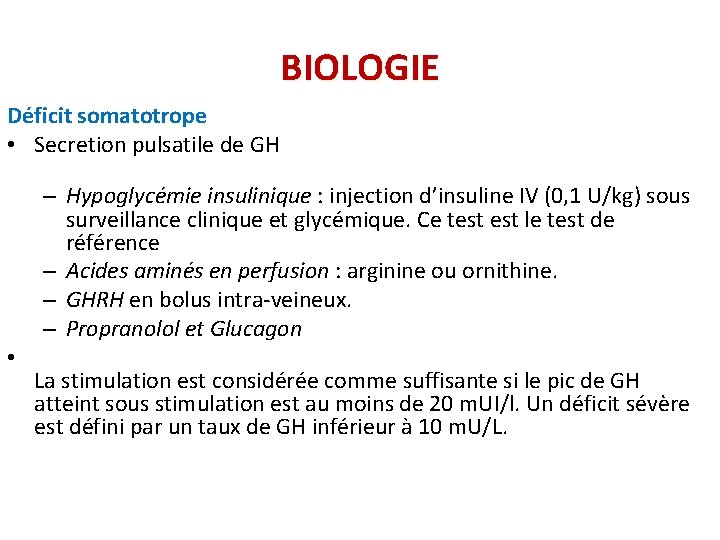 BIOLOGIE

Déficit somatotrope

• Secretion pulsatile de GH

– Hypoglycémie insulinique : injection d’insuline IV (0,1 U/kg) sous surveillance clinique et glycémique. Ce test est le test de référence
– Acides aminés en perfusion : arginine ou ornithine.
– GHRH en bolus intra-veineux.
– Propranolol et Glucagon

•
La stimulation est considérée comme suffisante si le pic de GH atteint sous stimulation est au moins de 20 mUI/l. Un déficit sévère est défini par un taux de GH inférieur à 10 mU/L.